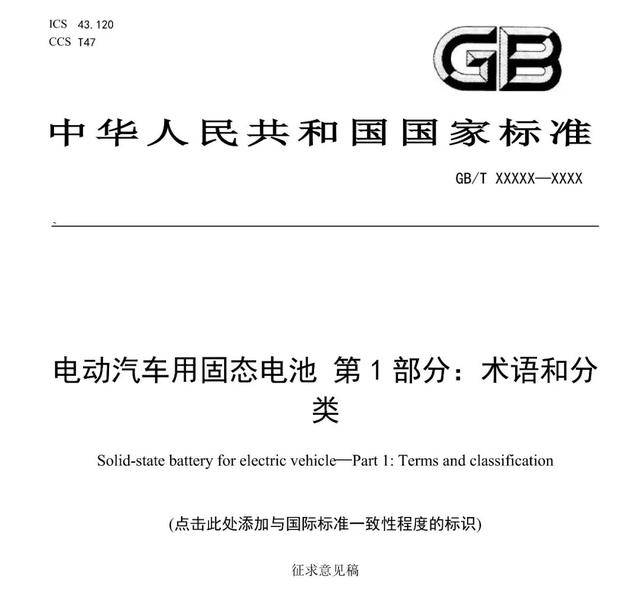 ICS 43.120
CCS T47

GB

中华人民共和国国家标准

GB/T XXXXX—XXXX

电动汽车用固态电池 第1部分：术语和分类

Solid-state battery for electric vehicle—Part 1: Terms and classification

(点击此处添加与国际标准一致性程度的标识)

征求意见稿